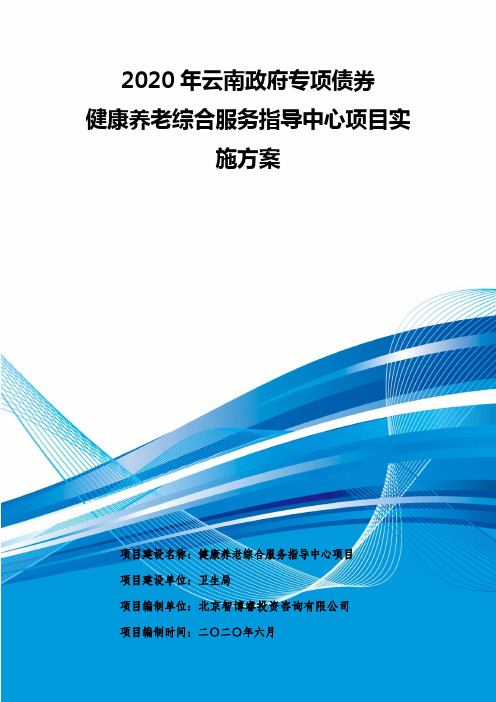 2020 年云南政府专项债券
健康养老综合服务指导中心项目实施方案

项目建设名称：健康养老综合服务指导中心项目
项目建设单位：卫生局
项目编制单位：北京智博睿投资咨询有限公司
项目编制时间：二〇二〇年六月